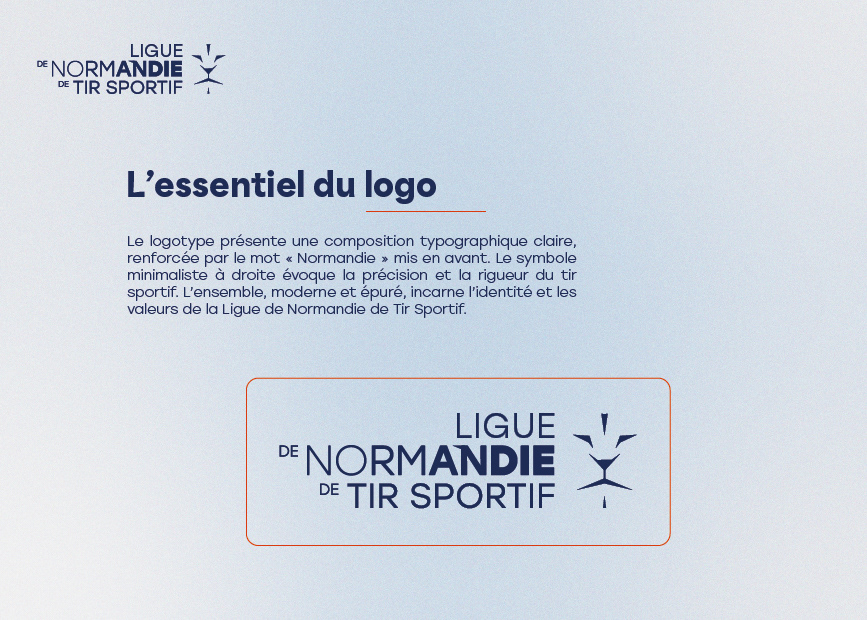 LIGUE
DE NORMANDIE
DE TIR SPORTIF

L'essentiel du logo

Le logotype présente une composition typographique claire, renforcée par le mot « Normandie » mis en avant. Le symbole minimaliste à droite évoque la précision et la rigueur du tir sportif. L'ensemble, moderne et épuré, incarne l'identité et les valeurs de la Ligue de Normandie de Tir Sportif.

LIGUE
DE NORMANDIE
DE TIR SPORTIF